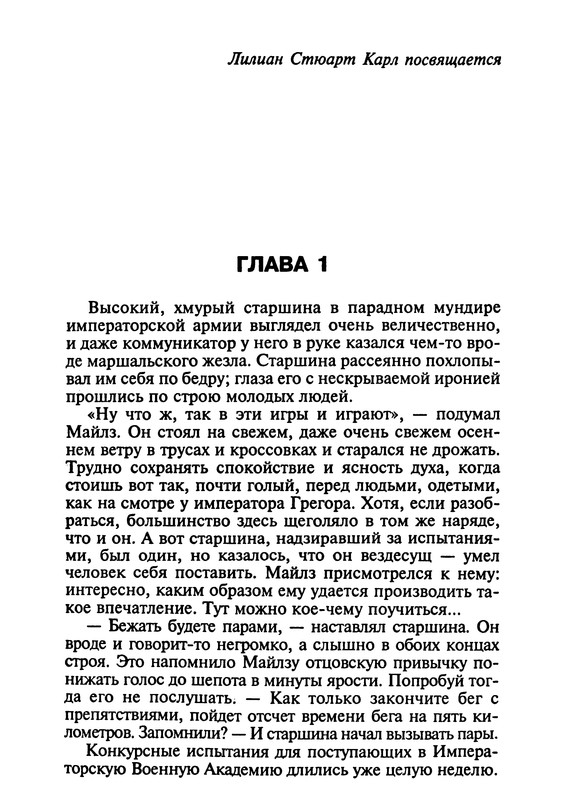 Лилиан Стюарт Карл посвящается

ГЛАВА 1

Высокий, хмурый старшина в парадном мундире императорской армии выглядел очень величественно, и даже коммуникатор у него в руке казался чем-то вроде маршальского жезла. Старшина рассеянно похлопывал им себя по бедру; глаза его с нескрываемой иронией прошлись по строю молодых людей.

«Ну что ж, так в эти игры и играют», — подумал Майлз. Он стоял на свежем, даже очень свежем осеннем ветру в трусах и кроссовках и старался не дрожать. Трудно сохранять спокойствие и ясность духа, когда стоишь вот так, почти голый, перед людьми, одетыми, как на смотре у императора Грегора. Хотя, если разобраться, большинство здесь щеголяло в том же наряде, что и он. А вот старшина, надзиравший за испытаниями, был один, но казалось, что он вездесущ — умел человек себя поставить. Майлз присмотрелся к нему: интересно, каким образом ему удается производить такое впечатление. Тут можно кое-чему поучиться...

— Бежать будете парами, — наставлял старшина. Он вроде и говорит-то негромко, а слышно в обоих концах строя. Это напомнило Майлзу отцовскую привычку понижать голос до шепота в минуты ярости. Попробуй тогда его не послушать. — Как только закончите бег с препятствиями, пойдет отсчет времени бега на пять километров. Запомнили? — И старшина начал вызывать пары.

Конкурсные испытания для поступающих в Императорскую Военную Академию длились уже целую неделю.